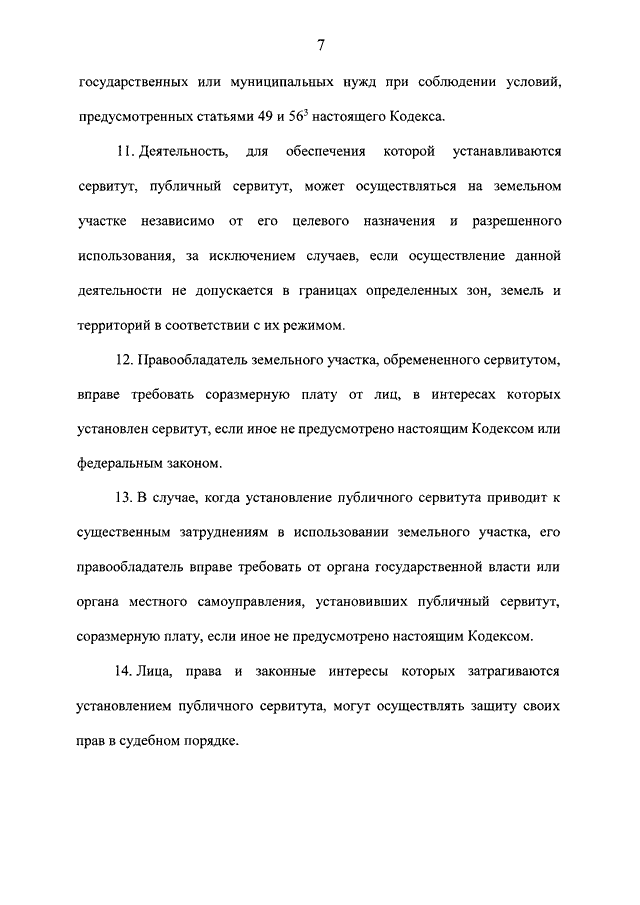 7

государственных или муниципальных нужд при соблюдении условий, предусмотренных статьями 49 и $56^3$ настоящего Кодекса.

11. Деятельность, для обеспечения которой устанавливаются сервитут, публичный сервитут, может осуществляться на земельном участке независимо от его целевого назначения и разрешенного использования, за исключением случаев, если осуществление данной деятельности не допускается в границах определенных зон, земель и территорий в соответствии с их режимом.

12. Правообладатель земельного участка, обремененного сервитутом, вправе требовать соразмерную плату от лиц, в интересах которых установлен сервитут, если иное не предусмотрено настоящим Кодексом или федеральным законом.

13. В случае, когда установление публичного сервитута приводит к существенным затруднениям в использовании земельного участка, его правообладатель вправе требовать от органа государственной власти или органа местного самоуправления, установивших публичный сервитут, соразмерную плату, если иное не предусмотрено настоящим Кодексом.

14. Лица, права и законные интересы которых затрагиваются установлением публичного сервитута, могут осуществлять защиту своих прав в судебном порядке.